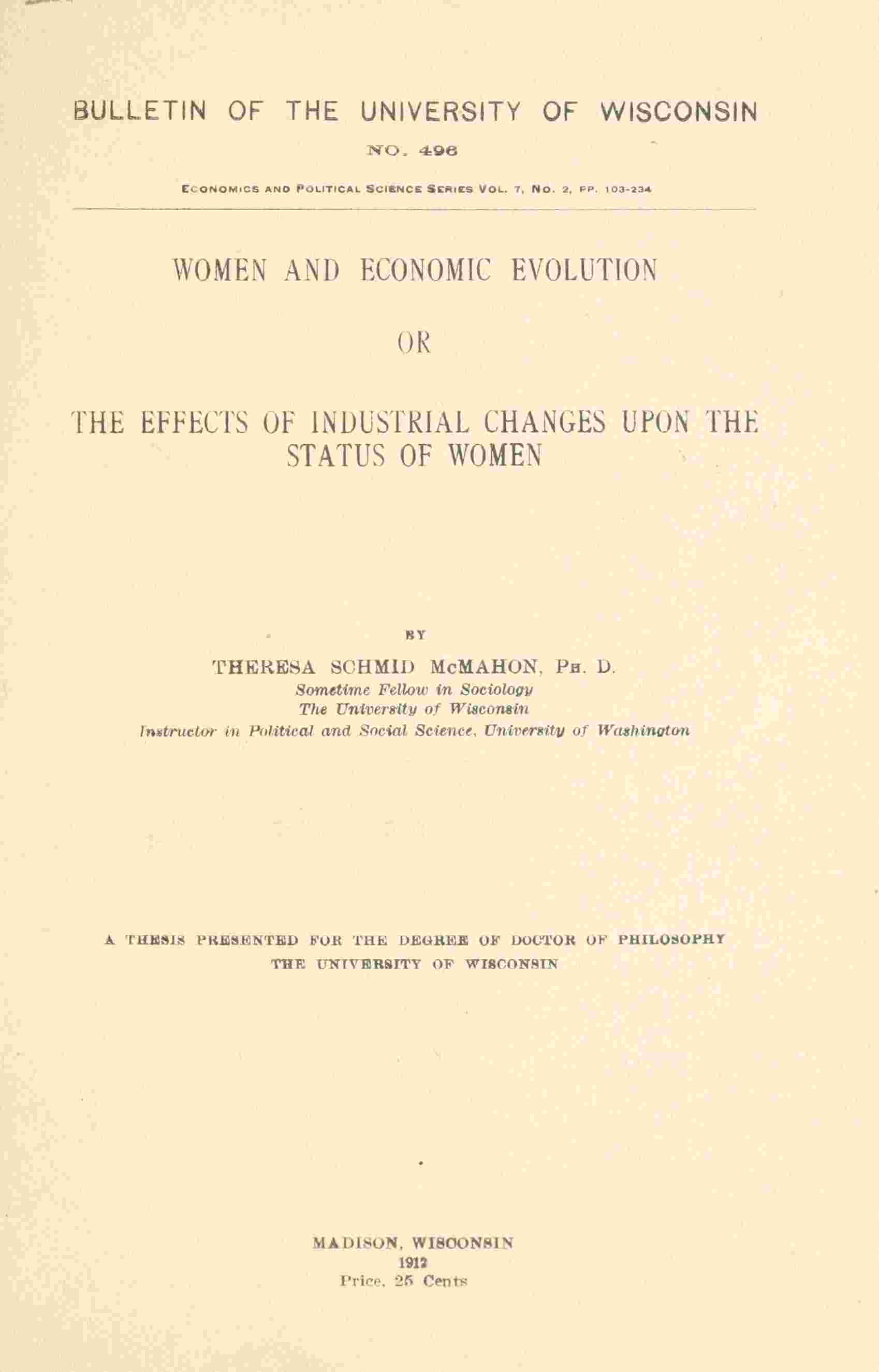 BULLETIN OF THE UNIVERSITY OF WISCONSIN

NO. 496

ECONOMICS AND POLITICAL SCIENCE SERIES VOL. 7, NO. 2, PP. 103-234

WOMEN AND ECONOMIC EVOLUTION

OR

THE EFFECTS OF INDUSTRIAL CHANGES UPON THE STATUS OF WOMEN

BY

THERESA SCHMID McMAHON, PH. D.
Sometime Fellow in Sociology
The University of Wisconsin
Instructor in Political and Social Science, University of Washington

A THESIS PRESENTED FOR THE DEGREE OF DOCTOR OF PHILOSOPHY
THE UNIVERSITY OF WISCONSIN

MADISON, WISCONSIN
1912
Price, 25 Cents